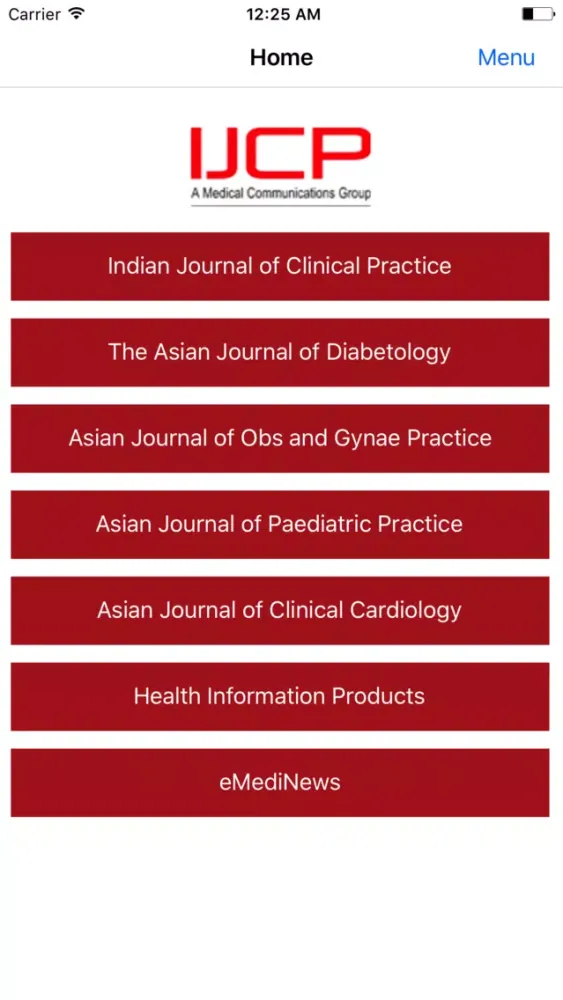 Carrier 12:25 AM

Home Menu

IJCP
A Medical Communications Group

Indian Journal of Clinical Practice

The Asian Journal of Diabetology

Asian Journal of Obs and Gynae Practice

Asian Journal of Paediatric Practice

Asian Journal of Clinical Cardiology

Health Information Products

eMediNews